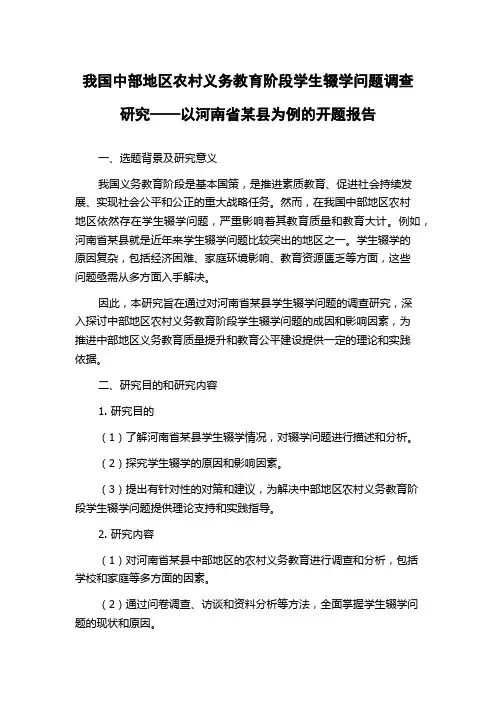 我国中部地区农村义务教育阶段学生辍学问题调查研究——以河南省某县为例的开题报告

一、选题背景及研究意义

我国义务教育阶段是基本国策，是推进素质教育、促进社会持续发展、实现社会公平和公正的重大战略任务。然而，在我国中部地区农村地区依然存在学生辍学问题，严重影响着其教育质量和教育大计。例如，河南省某县就是近年来学生辍学问题比较突出的地区之一。学生辍学的原因复杂，包括经济困难、家庭环境影响、教育资源匮乏等方面，这些问题亟需从多方面入手解决。

因此，本研究旨在通过对河南省某县学生辍学问题的调查研究，深入探讨中部地区农村义务教育阶段学生辍学问题的成因和影响因素，为推进中部地区义务教育质量提升和教育公平建设提供一定的理论和实践依据。

二、研究目的和研究内容

1. 研究目的

（1）了解河南省某县学生辍学情况，对辍学问题进行描述和分析。

（2）探究学生辍学的原因和影响因素。

（3）提出有针对性的对策和建议，为解决中部地区农村义务教育阶段学生辍学问题提供理论支持和实践指导。

2. 研究内容

（1）对河南省某县中部地区的农村义务教育进行调查和分析，包括学校和家庭等多方面的因素。

（2）通过问卷调查、访谈和资料分析等方法，全面掌握学生辍学问题的现状和原因。